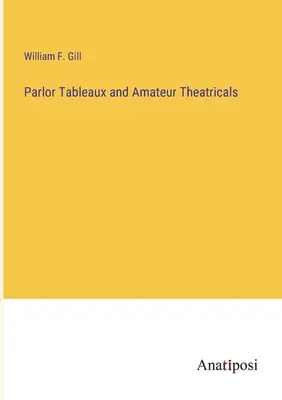 William F. Gill

Parlor Tableaux and Amateur Theatricals

Anatiposi